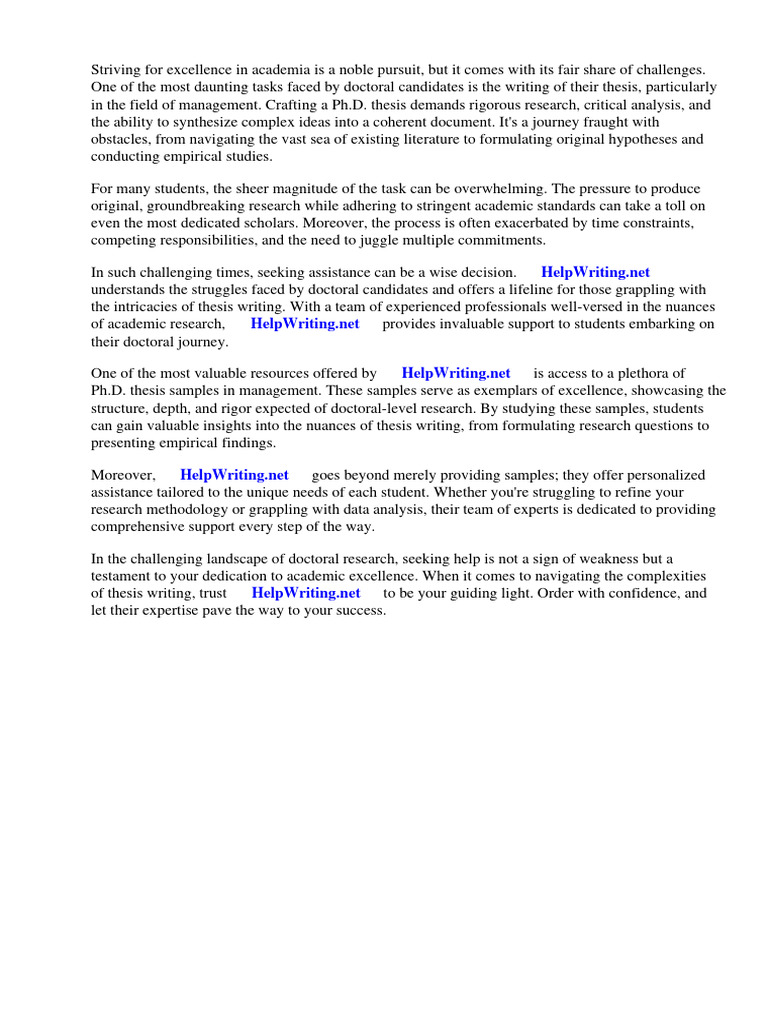 Striving for excellence in academia is a noble pursuit, but it comes with its fair share of challenges. One of the most daunting tasks faced by doctoral candidates is the writing of their thesis, particularly in the field of management. Crafting a Ph.D. thesis demands rigorous research, critical analysis, and the ability to synthesize complex ideas into a coherent document. It's a journey fraught with obstacles, from navigating the vast sea of existing literature to formulating original hypotheses and conducting empirical studies.

For many students, the sheer magnitude of the task can be overwhelming. The pressure to produce original, groundbreaking research while adhering to stringent academic standards can take a toll on even the most dedicated scholars. Moreover, the process is often exacerbated by time constraints, competing responsibilities, and the need to juggle multiple commitments.

In such challenging times, seeking assistance can be a wise decision. HelpWriting.net understands the struggles faced by doctoral candidates and offers a lifeline for those grappling with the intricacies of thesis writing. With a team of experienced professionals well-versed in the nuances of academic research, HelpWriting.net provides invaluable support to students embarking on their doctoral journey.

One of the most valuable resources offered by HelpWriting.net is access to a plethora of Ph.D. thesis samples in management. These samples serve as exemplars of excellence, showcasing the structure, depth, and rigor expected of doctoral-level research. By studying these samples, students can gain valuable insights into the nuances of thesis writing, from formulating research questions to presenting empirical findings.

Moreover, HelpWriting.net goes beyond merely providing samples; they offer personalized assistance tailored to the unique needs of each student. Whether you're struggling to refine your research methodology or grappling with data analysis, their team of experts is dedicated to providing comprehensive support every step of the way.

In the challenging landscape of doctoral research, seeking help is not a sign of weakness but a testament to your dedication to academic excellence. When it comes to navigating the complexities of thesis writing, trust HelpWriting.net to be your guiding light. Order with confidence, and let their expertise pave the way to your success.